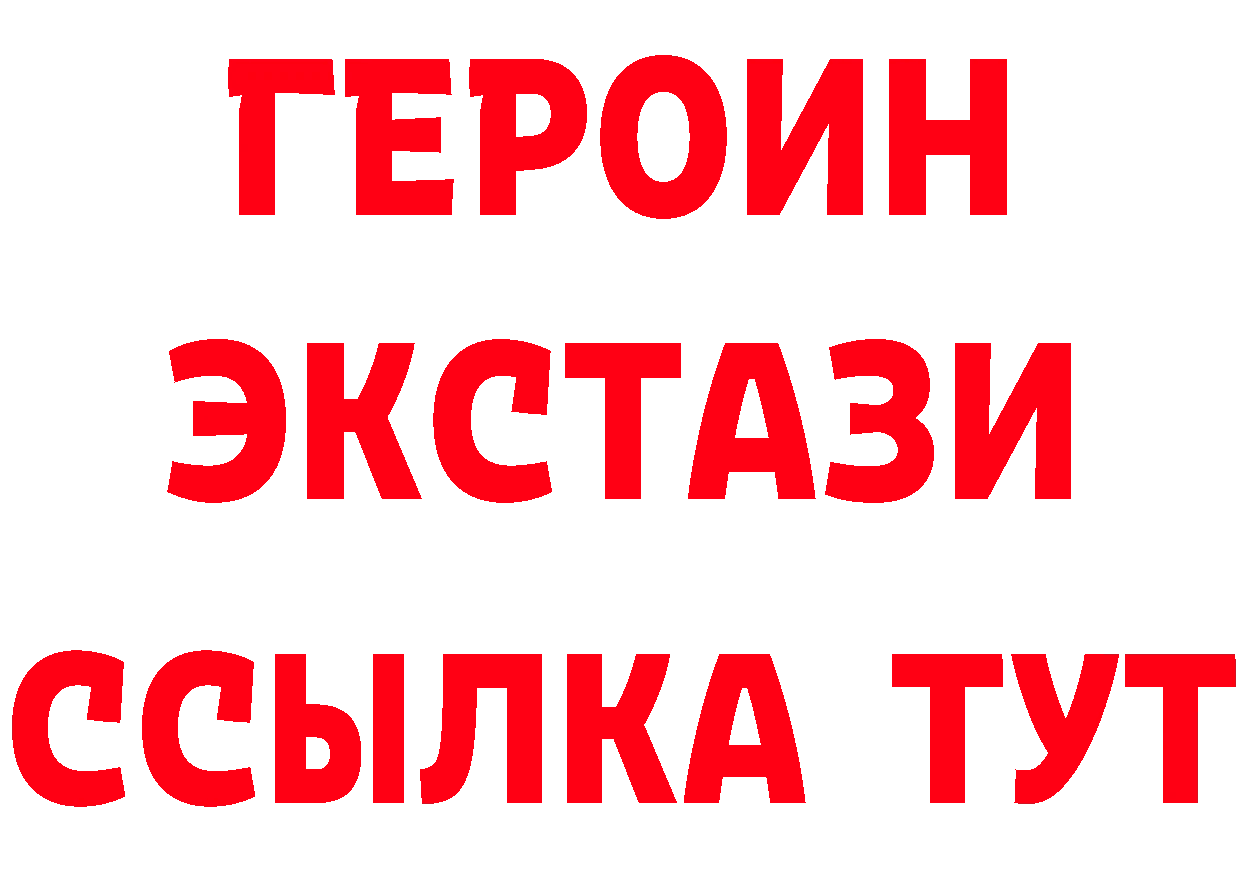 ГЕРОИН ЭКСТАЗИ ССЫЛКА ТУТ